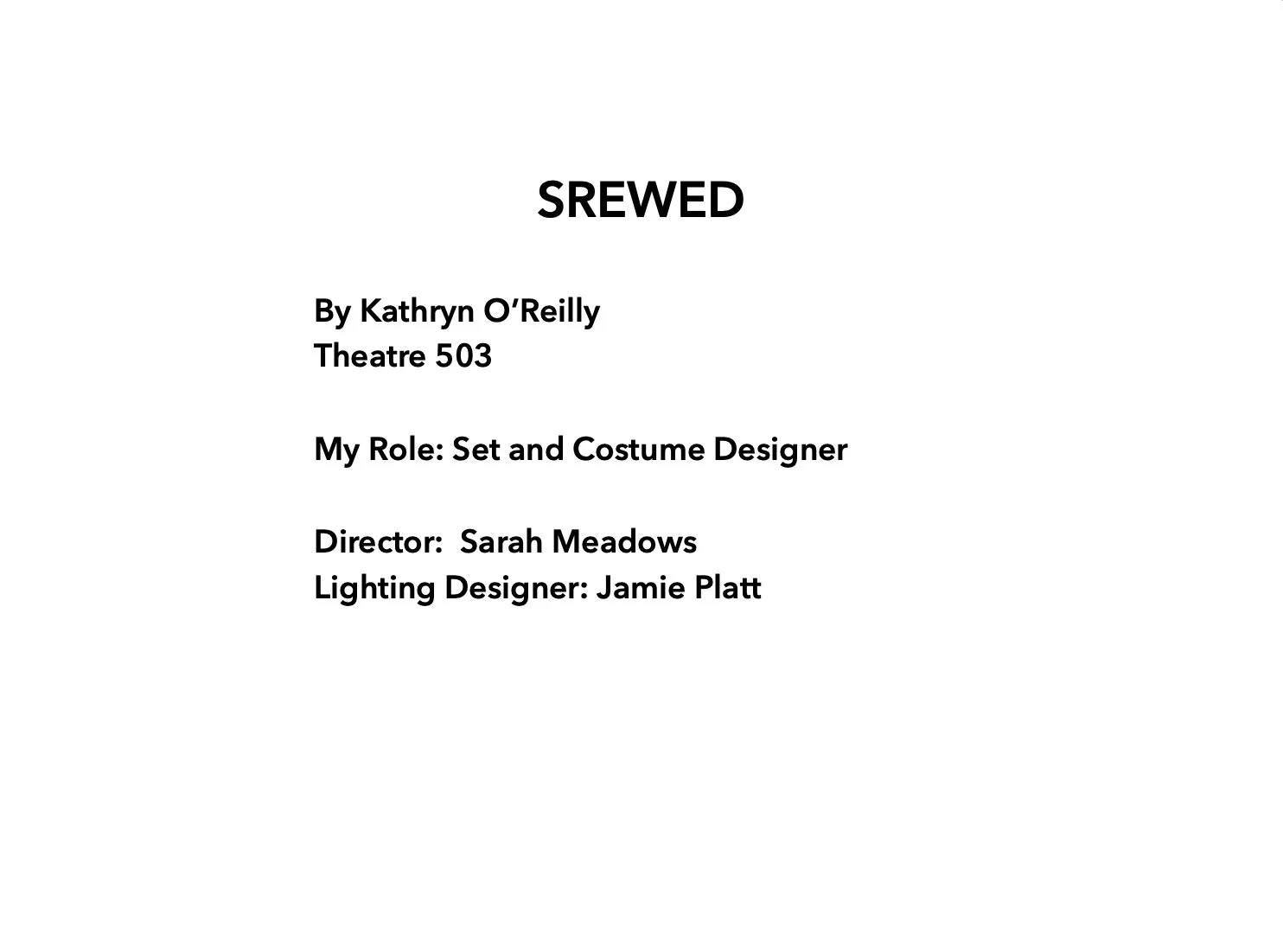 SREWED

By Kathryn O'Reilly
Theatre 503

My Role: Set and Costume Designer

Director: Sarah Meadows
Lighting Designer: Jamie Platt